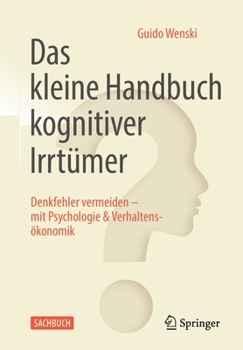 Guido Wenski

Das kleine Handbuch kognitiver Irrtümer

Denkfehler vermeiden – mit Psychologie & Verhaltensökonomik

SACHBUCH

Springer